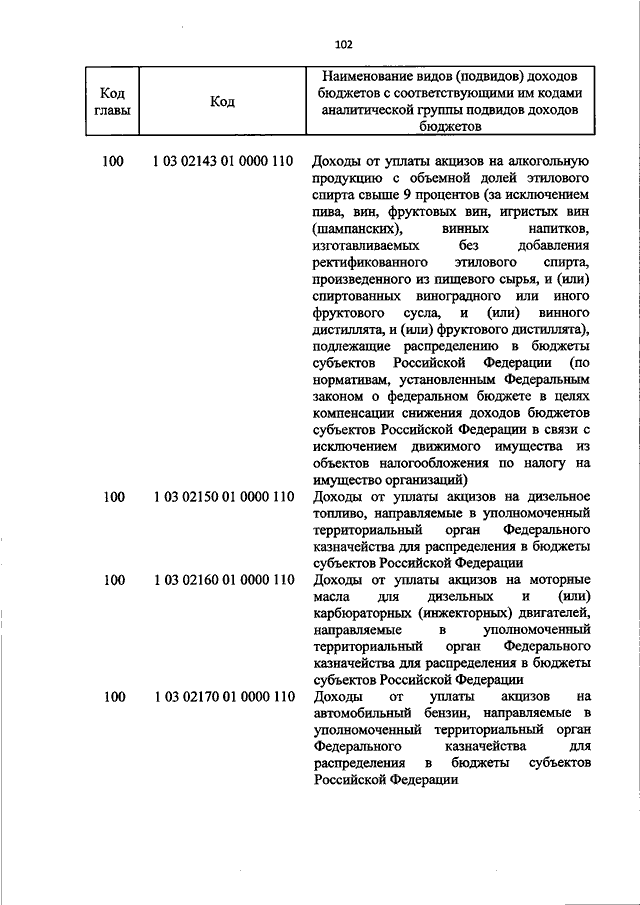 102

| Код главы | Код | Наименование видов (подвидов) доходов бюджетов с соответствующими им кодами аналитической группы подвидов доходов бюджетов |
|---|---|---|
| 100 | 1 03 02143 01 0000 110 | Доходы от уплаты акцизов на алкогольную продукцию с объемной долей этилового спирта свыше 9 процентов (за исключением пива, вин, фруктовых вин, игристых вин (шампанских), винных напитков, изготавливаемых без добавления ректификованного этилового спирта, произведенного из пищевого сырья, и (или) спиртованных виноградного или иного фруктового сусла, и (или) винного дистиллята, и (или) фруктового дистиллята), подлежащие распределению в бюджеты субъектов Российской Федерации (по нормативам, установленным Федеральным законом о федеральном бюджете в целях компенсации снижения доходов бюджетов субъектов Российской Федерации в связи с исключением движимого имущества из объектов налогообложения по налогу на имущество организаций) |
| 100 | 1 03 02150 01 0000 110 | Доходы от уплаты акцизов на дизельное топливо, направляемые в уполномоченный территориальный орган Федерального казначейства для распределения в бюджеты субъектов Российской Федерации |
| 100 | 1 03 02160 01 0000 110 | Доходы от уплаты акцизов на моторные масла для дизельных и (или) карбюраторных (инжекторных) двигателей, направляемые в уполномоченный территориальный орган Федерального казначейства для распределения в бюджеты субъектов Российской Федерации |
| 100 | 1 03 02170 01 0000 110 | Доходы от уплаты акцизов на автомобильный бензин, направляемые в уполномоченный территориальный орган Федерального казначейства для распределения в бюджеты субъектов Российской Федерации |